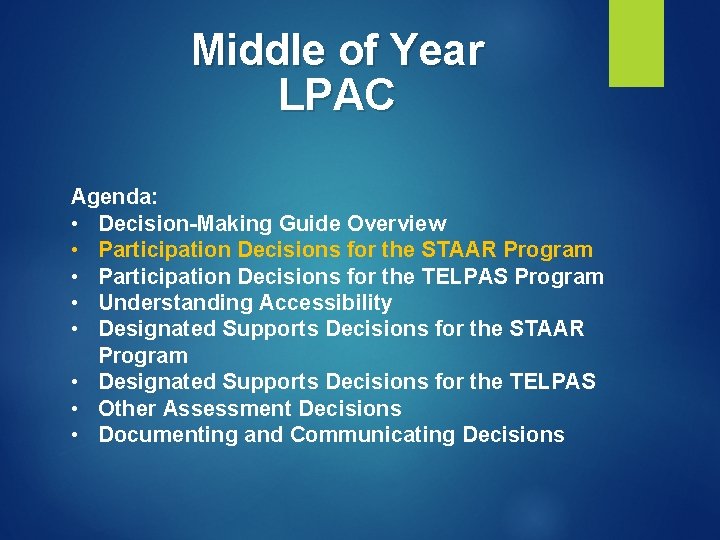 Middle of Year
LPAC

Agenda:
• Decision-Making Guide Overview
• Participation Decisions for the STAAR Program
• Participation Decisions for the TELPAS Program
• Understanding Accessibility
• Designated Supports Decisions for the STAAR Program
• Designated Supports Decisions for the TELPAS
• Other Assessment Decisions
• Documenting and Communicating Decisions